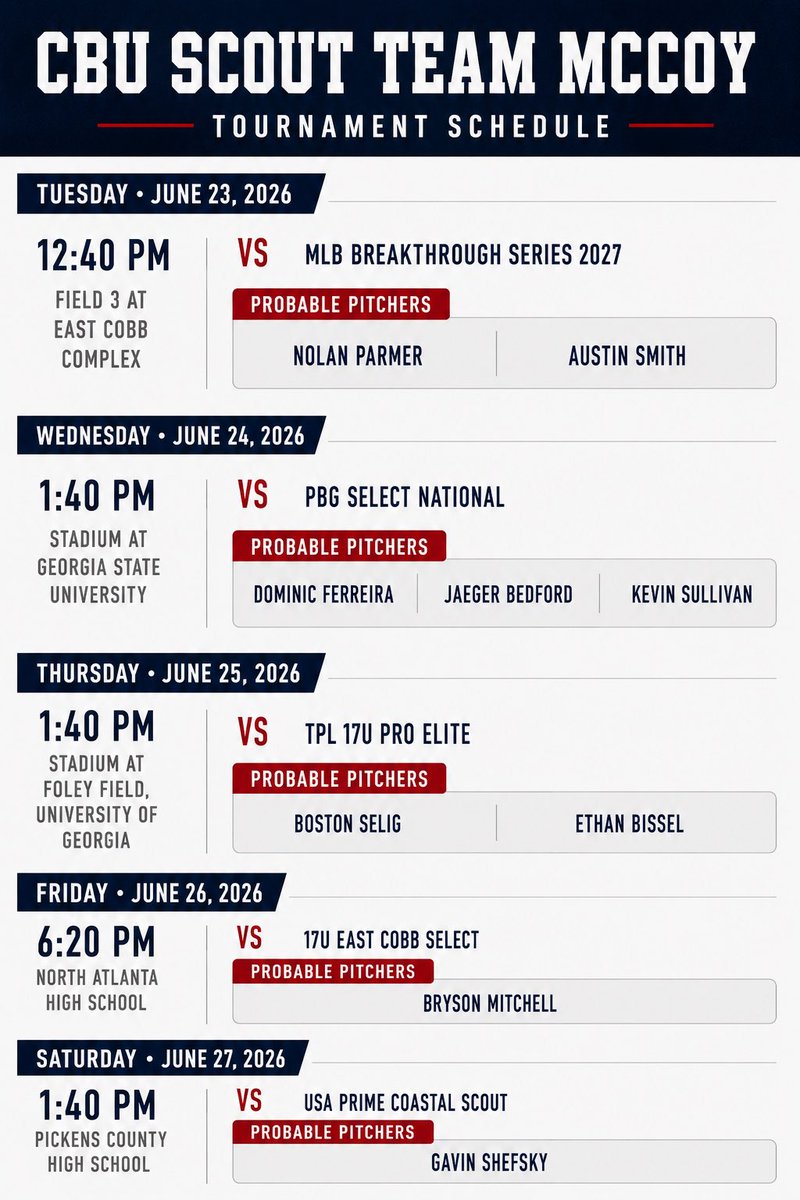 CBU SCOUT TEAM MCCOY
TOURNAMENT SCHEDULE

TUESDAY • JUNE 23, 2026

12:40 PM
FIELD 3 AT
EAST COBB
COMPLEX

VS MLB BREAKTHROUGH SERIES 2027

PROBABLE PITCHERS
NOLAN PARMER
AUSTIN SMITH

WEDNESDAY • JUNE 24, 2026

1:40 PM
STADIUM AT
GEORGIA STATE
UNIVERSITY

VS PBG SELECT NATIONAL

PROBABLE PITCHERS
DOMINIC FERREIRA
JAEGER BEDFORD
KEVIN SULLIVAN

THURSDAY • JUNE 25, 2026

1:40 PM
STADIUM AT
FOLEY FIELD,
UNIVERSITY OF
GEORGIA

VS TPL 17U PRO ELITE

PROBABLE PITCHERS
BOSTON SELIG
ETHAN BISSEL

FRIDAY • JUNE 26, 2026

6:20 PM
NORTH ATLANTA
HIGH SCHOOL

VS 17U EAST COBB SELECT

PROBABLE PITCHERS
BRYSON MITCHELL

SATURDAY • JUNE 27, 2026

1:40 PM
PICKENS COUNTY
HIGH SCHOOL

VS USA PRIME COASTAL SCOUT

PROBABLE PITCHERS
GAVIN SHEFSKY